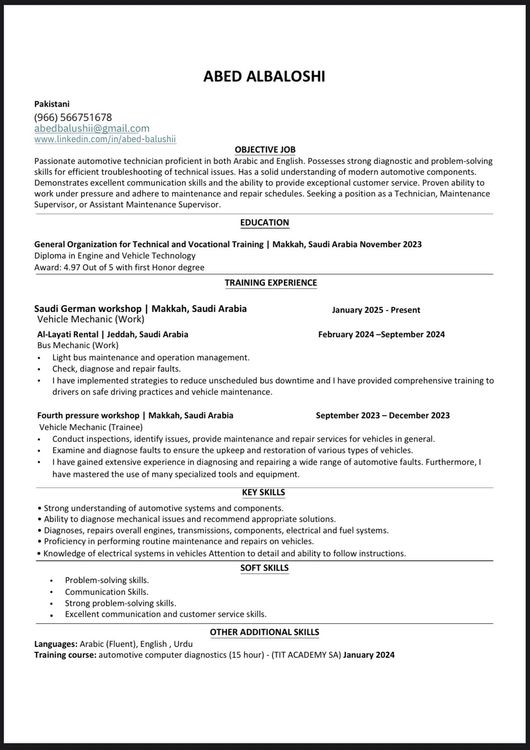 ABED ALBALOSHI

Pakistani
(966) 566751678
abedbalushii@gmail.com
www.linkedin.com/in/abed-balushii

OBJECTIVE JOB

Passionate automotive technician proficient in both Arabic and English. Possesses strong diagnostic and problem-solving skills for efficient troubleshooting of technical issues. Has a solid understanding of modern automotive components. Demonstrates excellent communication skills and the ability to provide exceptional customer service. Proven ability to work under pressure and adhere to maintenance and repair schedules. Seeking a position as a Technician, Maintenance Supervisor, or Assistant Maintenance Supervisor.

EDUCATION

General Organization for Technical and Vocational Training | Makkah, Saudi Arabia November 2023
Diploma in Engine and Vehicle Technology
Award: 4.97 Out of 5 with first Honor degree

TRAINING EXPERIENCE

Saudi German workshop | Makkah, Saudi Arabia January 2025 - Present
Vehicle Mechanic (Work)

Al-Layati Rental | Jeddah, Saudi Arabia February 2024 –September 2024
Bus Mechanic (Work)
• Light bus maintenance and operation management.
• Check, diagnose and repair faults.
• I have implemented strategies to reduce unscheduled bus downtime and I have provided comprehensive training to drivers on safe driving practices and vehicle maintenance.

Fourth pressure workshop | Makkah, Saudi Arabia September 2023 – December 2023
Vehicle Mechanic (Trainee)
• Conduct inspections, identify issues, provide maintenance and repair services for vehicles in general.
• Examine and diagnose faults to ensure the upkeep and restoration of various types of vehicles.
• I have gained extensive experience in diagnosing and repairing a wide range of automotive faults. Furthermore, I have mastered the use of many specialized tools and equipment.

KEY SKILLS

• Strong understanding of automotive systems and components.
• Ability to diagnose mechanical issues and recommend appropriate solutions.
• Diagnoses, repairs overall engines, transmissions, components, electrical and fuel systems.
• Proficiency in performing routine maintenance and repairs on vehicles.
• Knowledge of electrical systems in vehicles Attention to detail and ability to follow instructions.

SOFT SKILLS

• Problem-solving skills.
• Communication Skills.
• Strong problem-solving skills.
• Excellent communication and customer service skills.

OTHER ADDITIONAL SKILLS

Languages: Arabic (Fluent), English , Urdu
Training course: automotive computer diagnostics (15 hour) - (TIT ACADEMY SA) January 2024